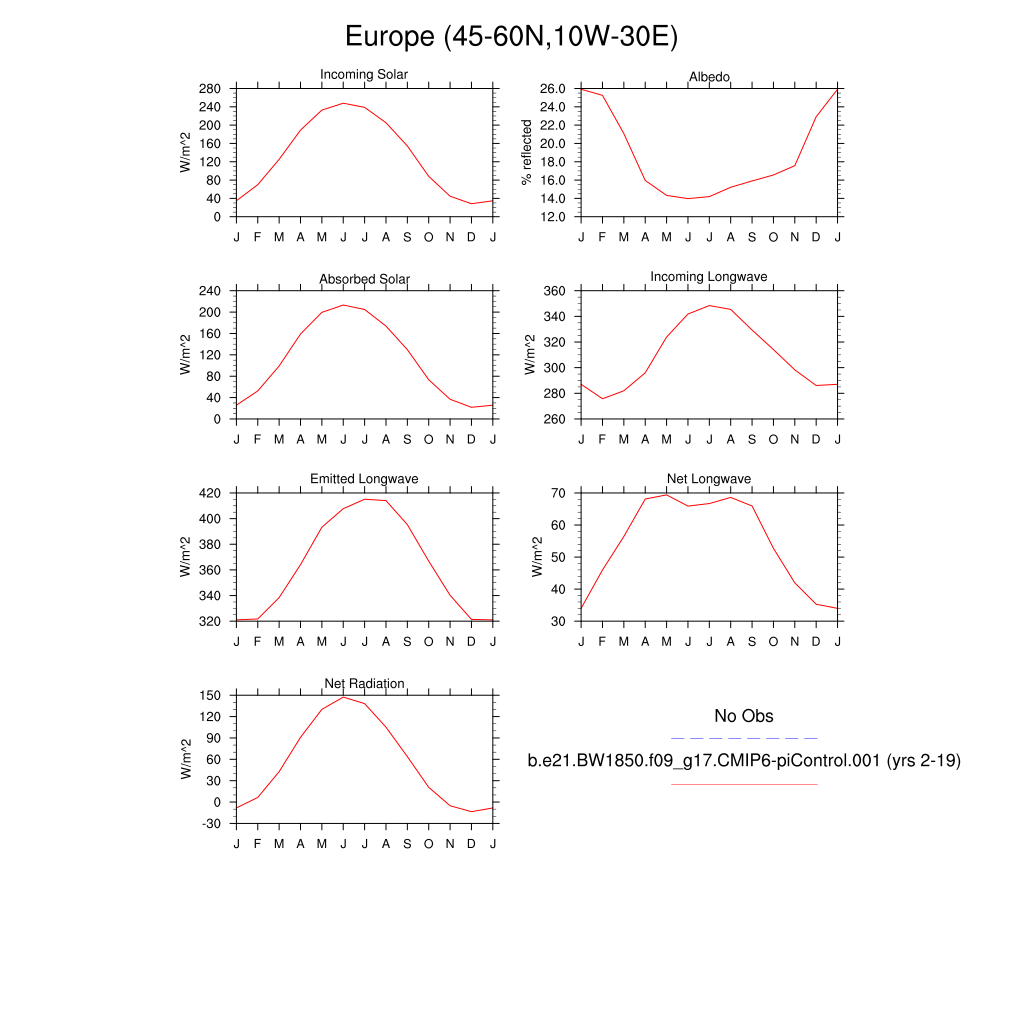 Europe (45-60N,10W-30E)

Incoming Solar
W/m^2
280
240
200
160
120
80
40
0
J F M A M J J A S O N D J

Albedo
% reflected
26.0
24.0
22.0
20.0
18.0
16.0
14.0
12.0
J F M A M J J A S O N D J

Absorbed Solar
W/m^2
240
200
160
120
80
40
0
J F M A M J J A S O N D J

Incoming Longwave
W/m^2
360
340
320
300
280
260
J F M A M J J A S O N D J

Emitted Longwave
W/m^2
420
400
380
360
340
320
J F M A M J J A S O N D J

Net Longwave
W/m^2
70
60
50
40
30
J F M A M J J A S O N D J

Net Radiation
W/m^2
150
120
90
60
30
0
-30
J F M A M J J A S O N D J

No Obs

b.e21.BW1850.f09_g17.CMIP6-piControl.001 (yrs 2-19)